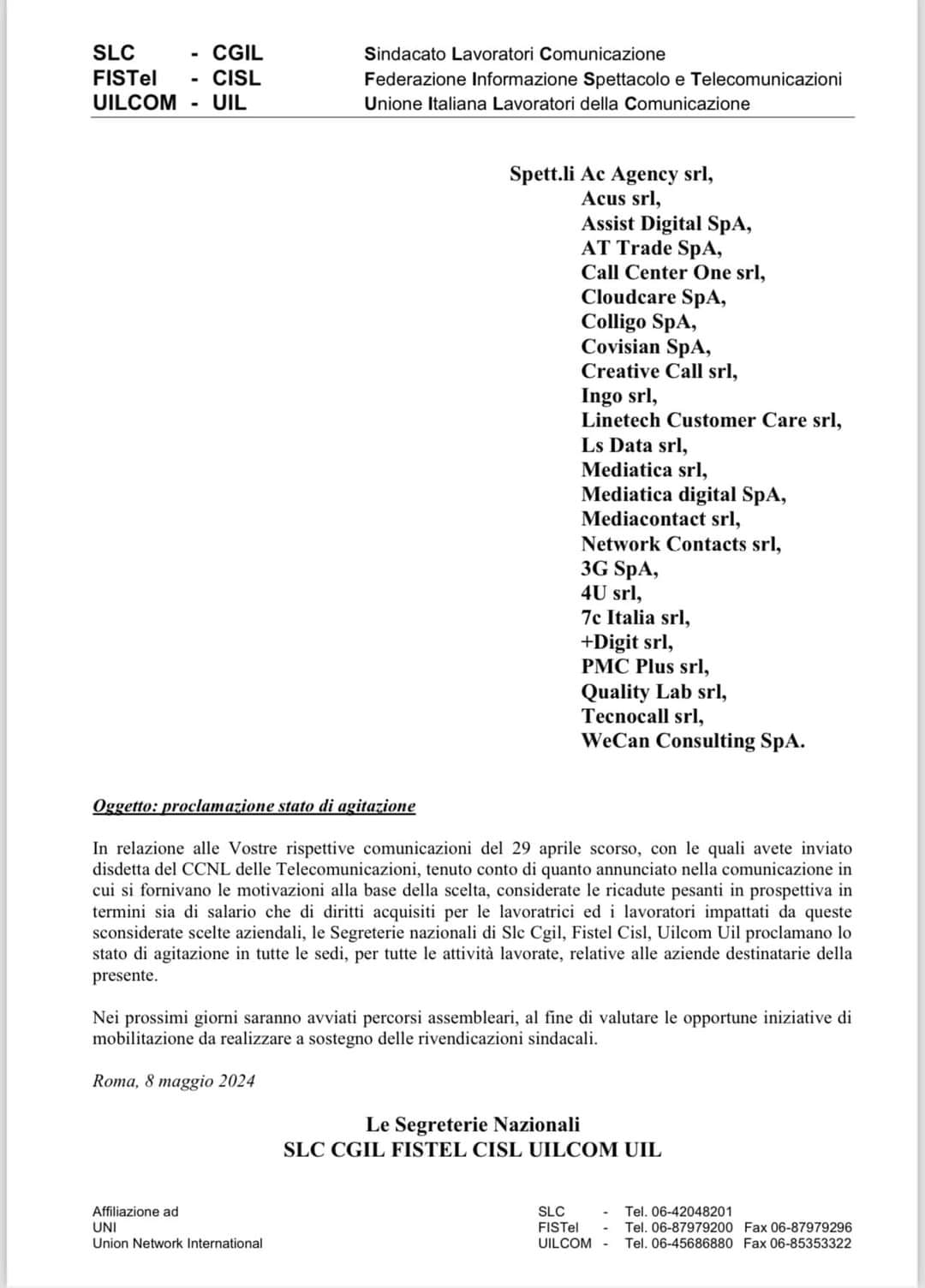 SLC - CGIL
FISTel - CISL
UILCOM - UIL

Sindacato Lavoratori Comunicazione
Federazione Informazione Spettacolo e Telecomunicazioni
Unione Italiana Lavoratori della Comunicazione

Spett.li Ac Agency srl,
Acus srl,
Assist Digital SpA,
AT Trade SpA,
Call Center One srl,
Cloudcare SpA,
Colligo SpA,
Covisian SpA,
Creative Call srl,
Ingo srl,
Linetech Customer Care srl,
Ls Data srl,
Mediatica srl,
Mediatica digital SpA,
Mediacontact srl,
Network Contacts srl,
3G SpA,
4U srl,
7c Italia srl,
+Digit srl,
PMC Plus srl,
Quality Lab srl,
Tecnocall srl,
WeCan Consulting SpA.

Oggetto: proclamazione stato di agitazione

In relazione alle Vostre rispettive comunicazioni del 29 aprile scorso, con le quali avete inviato disdetta del CCNL delle Telecomunicazioni, tenuto conto di quanto annunciato nella comunicazione in cui si fornivano le motivazioni alla base della scelta, considerate le ricadute pesanti in prospettiva in termini sia di salario che di diritti acquisiti per le lavoratrici ed i lavoratori impattati da queste sconsiderate scelte aziendali, le Segreterie nazionali di Slc Cgil, Fistel Cisl, Uilcom Uil proclamano lo stato di agitazione in tutte le sedi, per tutte le attività lavorate, relative alle aziende destinatarie della presente.

Nei prossimi giorni saranno avviati percorsi assembleari, al fine di valutare le opportune iniziative di mobilitazione da realizzare a sostegno delle rivendicazioni sindacali.

Roma, 8 maggio 2024

Le Segreterie Nazionali
SLC CGIL FISTEL CISL UILCOM UIL

Affiliazione ad
UNI
Union Network International

SLC - Tel. 06-42048201
FISTel - Tel. 06-87979200 Fax 06-87979296
UILCOM - Tel. 06-45686880 Fax 06-85353322